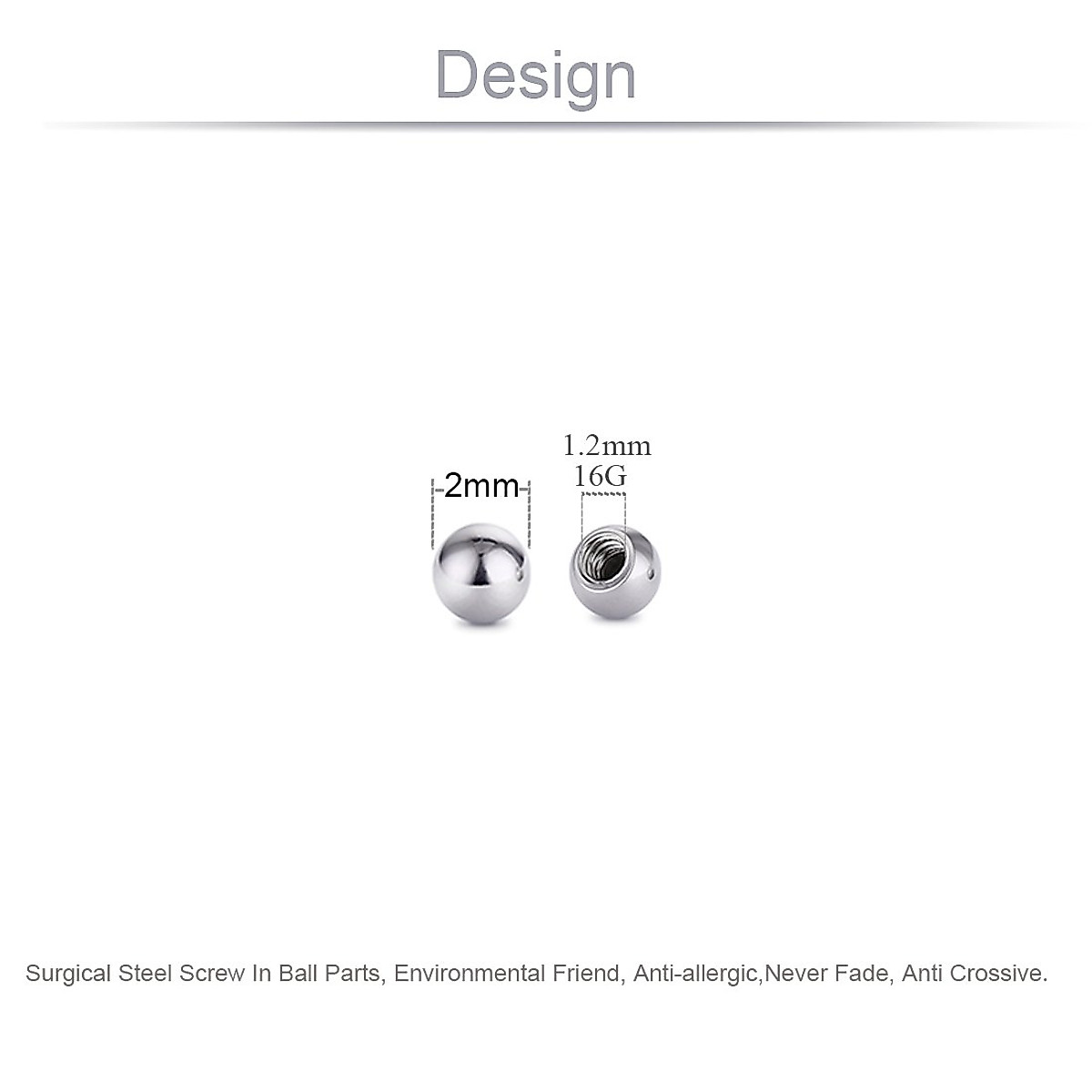 Design

2mm

1.2mm
16G

Surgical Steel Screw In Ball Parts, Environmental Friend, Anti-allergic,Never Fade, Anti Crossive.